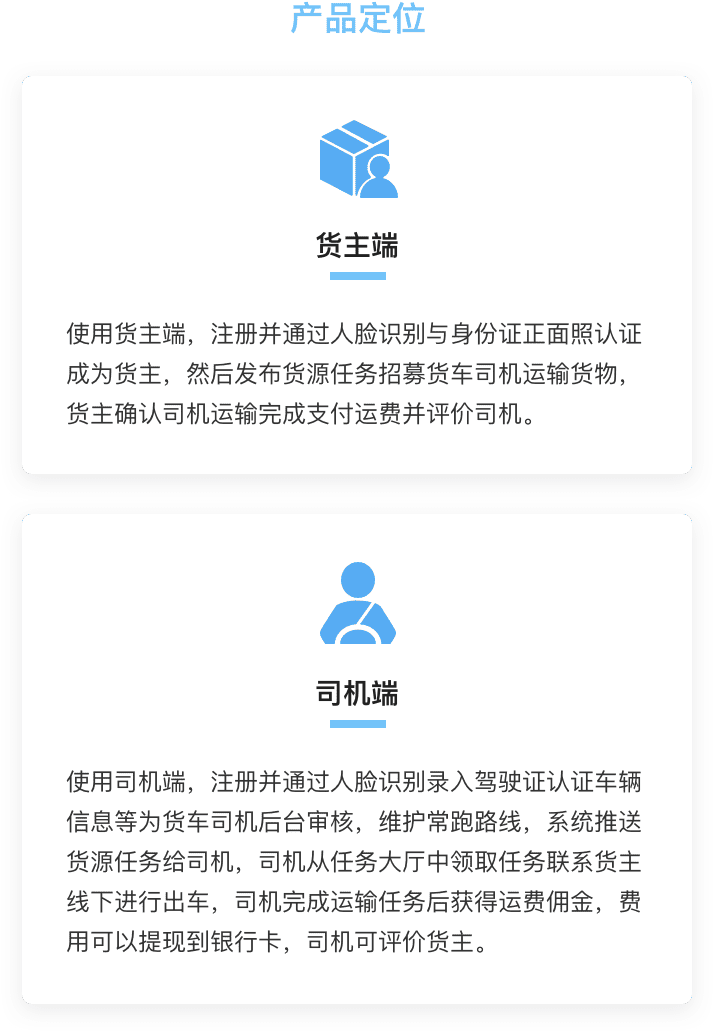 产品定位

货主端

使用货主端，注册并通过人脸识别与身份证正面照认证成为货主，然后发布货源任务招募货车司机运输货物，货主确认司机运输完成支付运费并评价司机。

司机端

使用司机端，注册并通过人脸识别录入驾驶证认证车辆信息等为货车司机后台审核，维护常跑路线，系统推送货源任务给司机，司机从任务大厅中领取任务联系货主线下进行出车，司机完成运输任务后获得运费佣金，费用可以提现到银行卡，司机可评价货主。